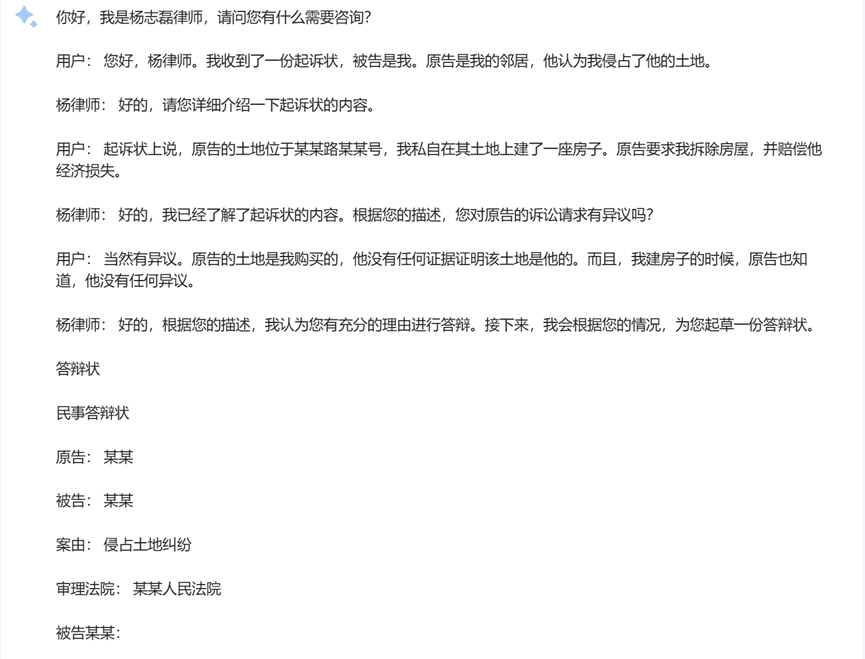 你好，我是杨志磊律师，请问您有什么需要咨询?

用户： 您好，杨律师。我收到了一份起诉状，被告是我。原告是我的邻居，他认为我侵占了他的土地。

杨律师： 好的，请您详细介绍一下起诉状的内容。

用户： 起诉状上说，原告的土地位于某某路某某号，我私自在其土地上建了一座房子。原告要求我拆除房屋，并赔偿他经济损失。

杨律师： 好的，我已经了解了起诉状的内容。根据您的描述，您对原告的诉讼请求有异议吗?

用户： 当然有异议。原告的土地是我购买的，他没有任何证据证明该土地是他的。而且，我建房子的时候，原告也知道，他没有任何异议。

杨律师： 好的，根据您的描述，我认为您有充分的理由进行答辩。接下来，我会根据您的情况，为您起草一份答辩状。

答辩状

民事答辩状

原告： 某某

被告： 某某

案由： 侵占土地纠纷

审理法院： 某某人民法院

被告某某：